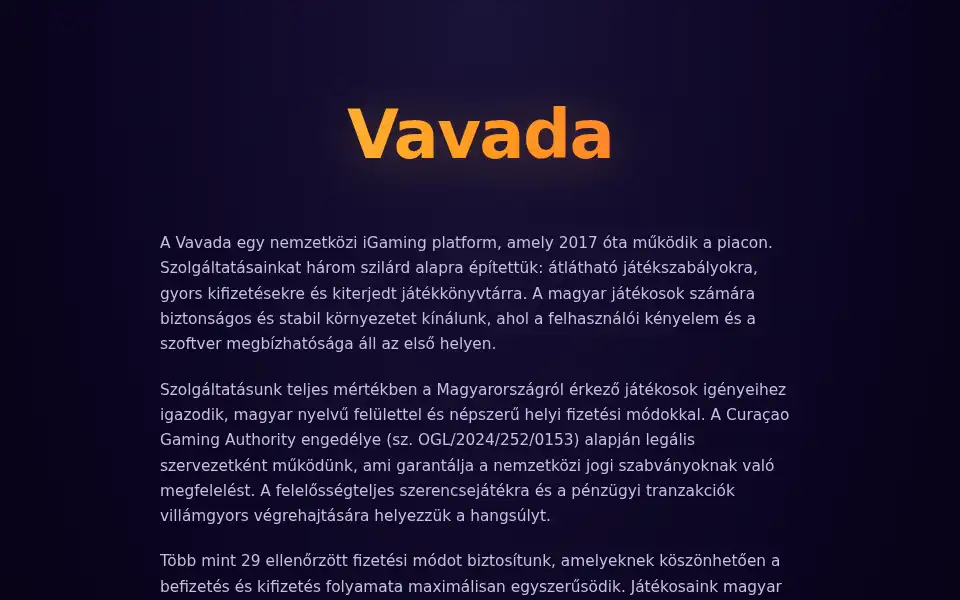 Vavada

A Vavada egy nemzetközi iGaming platform, amely 2017 óta működik a piacon. Szolgáltatásainkat három szilárd alapra építettük: átlátható játékszabályokra, gyors kifizetésekre és kiterjedt játékkönyvtárra. A magyar játékosok számára biztonságos és stabil környezetet kínálunk, ahol a felhasználói kényelem és a szoftver megbízhatósága áll az első helyen.

Szolgáltatásunk teljes mértékben a Magyarországról érkező játékosok igényeihez igazodik, magyar nyelvű felülettel és népszerű helyi fizetési módokkal. A Curaçao Gaming Authority engedélye (sz. OGL/2024/252/0153) alapján legális szervezetként működünk, ami garantálja a nemzetközi jogi szabványoknak való megfelelést. A felelősségteljes szerencsejátékra és a pénzügyi tranzakciók villámgyors végrehajtására helyezzük a hangsúlyt.

Több mint 29 ellenőrzött fizetési módot biztosítunk, amelyeknek köszönhetően a befizetés és kifizetés folyamata maximálisan egyszerűsödik. Játékosaink magyar